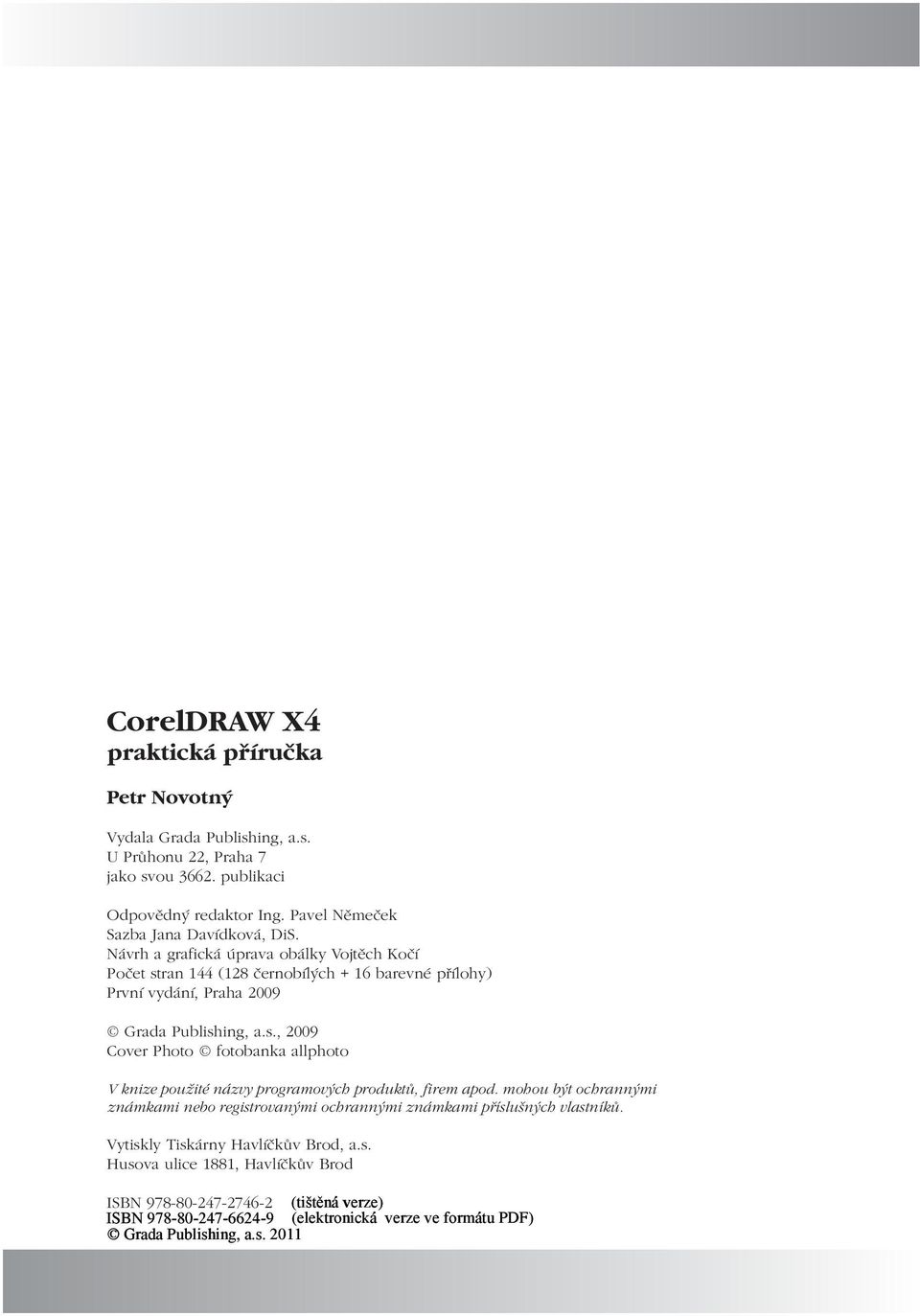 CorelDRAW X4
praktická příručka

Petr Novotný

Vydala Grada Publishing, a.s.
U Průhonu 22, Praha 7
jako svou 3662. publikaci

Odpovědný redaktor Ing. Pavel Němeček
Sazba Jana Davídková, DiS.
Návrh a grafická úprava obálky Vojtěch Kočí
Počet stran 144 (128 černobílých + 16 barevné přílohy)
První vydání, Praha 2009

© Grada Publishing, a.s., 2009
Cover Photo © fotobanka allphoto

V knize použité názvy programových produktů, firem apod. mohou být ochrannými známkami nebo registrovanými ochrannými známkami příslušných vlastníků.

Vytiskly Tiskárny Havlíčkův Brod, a.s.
Husova ulice 1881, Havlíčkův Brod

ISBN 978-80-247-2746-2 (tištěná verze)
ISBN 978-80-247-6624-9 (elektronická verze ve formátu PDF)
© Grada Publishing, a.s. 2011